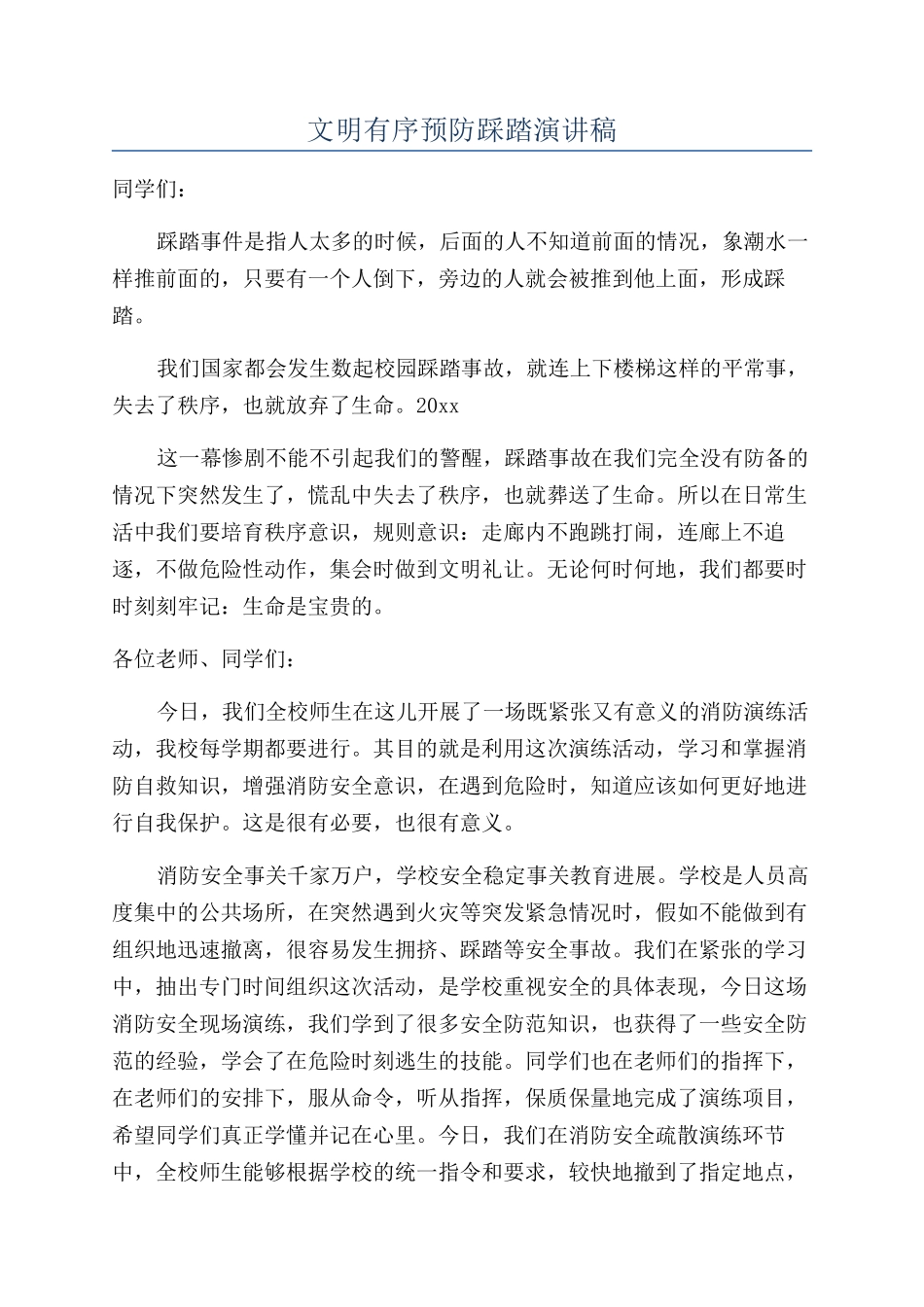 文明有序预防踩踏演讲稿

同学们：

踩踏事件是指人太多的时候，后面的人不知道前面的情况，象潮水一样推前面的，只要有一个人倒下，旁边的人就会被推到他上面，形成踩踏。

我们国家都会发生数起校园踩踏事故，就连上下楼梯这样的平常事，失去了秩序，也就放弃了生命。20xx

这一幕惨剧不能不引起我们的警醒，踩踏事故在我们完全没有防备的情况下突然发生了，慌乱中失去了秩序，也就葬送了生命。所以在日常生活中我们要培育秩序意识，规则意识：走廊内不跑跳打闹，连廊上不追逐，不做危险性动作，集会时做到文明礼让。无论何时何地，我们都要时时刻刻牢记：生命是宝贵的。

各位老师、同学们：

今日，我们全校师生在这儿开展了一场既紧张又有意义的消防演练活动，我校每学期都要进行。其目的就是利用这次演练活动，学习和掌握消防自救知识，增强消防安全意识，在遇到危险时，知道应该如何更好地进行自我保护。这是很有必要，也很有意义。

消防安全事关千家万户，学校安全稳定事关教育进展。学校是人员高度集中的公共场所，在突然遇到火灾等突发紧急情况时，假如不能做到有组织地迅速撤离，很容易发生拥挤、踩踏等安全事故。我们在紧张的学习中，抽出专门时间组织这次活动，是学校重视安全的具体表现，今日这场消防安全现场演练，我们学到了很多安全防范知识，也获得了一些安全防范的经验，学会了在危险时刻逃生的技能。同学们也在老师们的指挥下，在老师们的安排下，服从命令，听从指挥，保质保量地完成了演练项目，希望同学们真正学懂并记在心里。今日，我们在消防安全疏散演练环节中，全校师生能够根据学校的统一指令和要求，较快地撤到了指定地点，